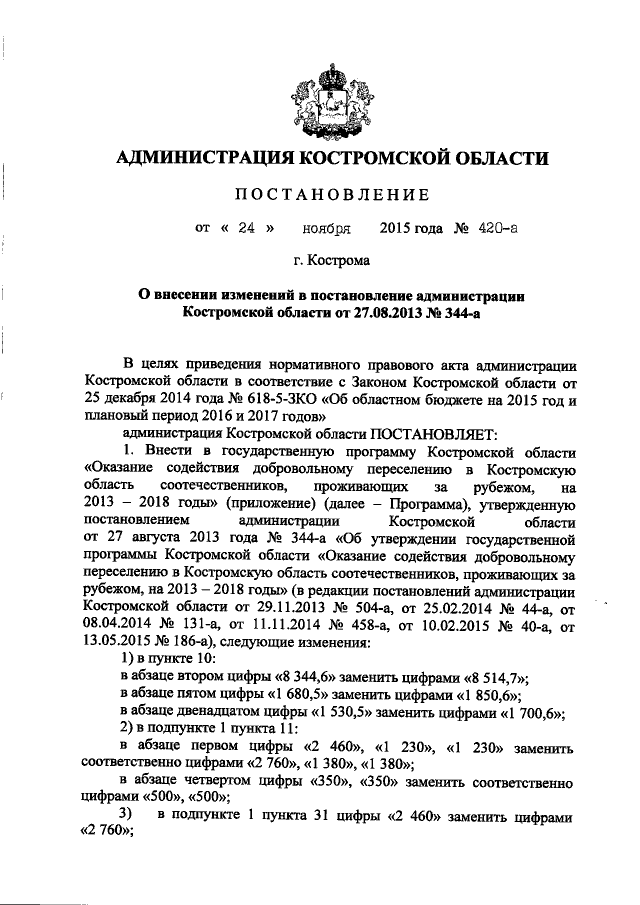 АДМИНИСТРАЦИЯ КОСТРОМСКОЙ ОБЛАСТИ

ПОСТАНОВЛЕНИЕ

от « 24 » ноября 2015 года № 420-а

г. Кострома

О внесении изменений в постановление администрации Костромской области от 27.08.2013 № 344-а

В целях приведения нормативного правового акта администрации Костромской области в соответствие с Законом Костромской области от 25 декабря 2014 года № 618-5-ЗКО «Об областном бюджете на 2015 год и плановый период 2016 и 2017 годов»

администрация Костромской области ПОСТАНОВЛЯЕТ:

1. Внести в государственную программу Костромской области «Оказание содействия добровольному переселению в Костромскую область соотечественников, проживающих за рубежом, на 2013 – 2018 годы» (приложение) (далее – Программа), утвержденную постановлением администрации Костромской области от 27 августа 2013 года № 344-а «Об утверждении государственной программы Костромской области «Оказание содействия добровольному переселению в Костромскую область соотечественников, проживающих за рубежом, на 2013 – 2018 годы» (в редакции постановлений администрации Костромской области от 29.11.2013 № 504-а, от 25.02.2014 № 44-а, от 08.04.2014 № 131-а, от 11.11.2014 № 458-а, от 10.02.2015 № 40-а, от 13.05.2015 № 186-а), следующие изменения:

1) в пункте 10:

в абзаце втором цифры «8 344,6» заменить цифрами «8 514,7»;

в абзаце пятом цифры «1 680,5» заменить цифрами «1 850,6»;

в абзаце двенадцатом цифры «1 530,5» заменить цифрами «1 700,6»;

2) в подпункте 1 пункта 11:

в абзаце первом цифры «2 460», «1 230», «1 230» заменить соответственно цифрами «2 760», «1 380», «1 380»;

в абзаце четвертом цифры «350», «350» заменить соответственно цифрами «500», «500»;

3) в подпункте 1 пункта 31 цифры «2 460» заменить цифрами «2 760»;